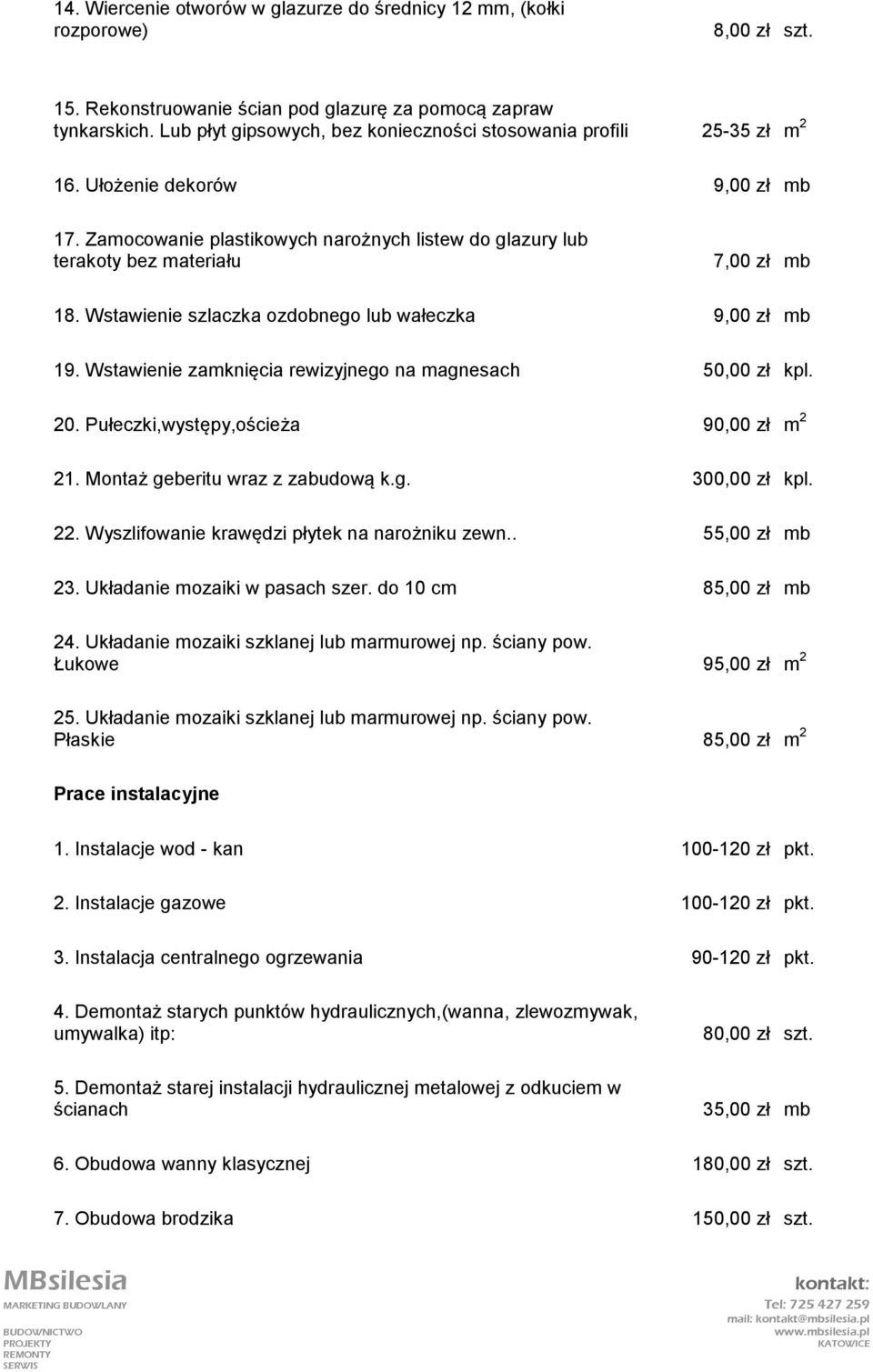 14. Wiercenie otworów w glazurze do średnicy 12 mm, (kołki rozporowe) 8,00 zł szt.

15. Rekonstruowanie ścian pod glazurę za pomocą zapraw tynkarskich. Lub płyt gipsowych, bez konieczności stosowania profili 25-35 zł $m^2$

16. Ułożenie dekorów 9,00 zł mb

17. Zamocowanie plastikowych narożnych listew do glazury lub terakoty bez materiału 7,00 zł mb

18. Wstawienie szlaczka ozdobnego lub wałeczka 9,00 zł mb

19. Wstawienie zamknięcia rewizyjnego na magnesach 50,00 zł kpl.

20. Pułeczki,występy,ościeża 90,00 zł $m^2$

21. Montaż geberitu wraz z zabudową k.g. 300,00 zł kpl.

22. Wyszlifowanie krawędzi płytek na narożniku zewn.. 55,00 zł mb

23. Układanie mozaiki w pasach szer. do 10 cm 85,00 zł mb

24. Układanie mozaiki szklanej lub marmurowej np. ściany pow. Łukowe 95,00 zł $m^2$

25. Układanie mozaiki szklanej lub marmurowej np. ściany pow. Płaskie 85,00 zł $m^2$

Prace instalacyjne

1. Instalacje wod - kan 100-120 zł pkt.

2. Instalacje gazowe 100-120 zł pkt.

3. Instalacja centralnego ogrzewania 90-120 zł pkt.

4. Demontaż starych punktów hydraulicznych,(wanna, zlewozmywak, umywalka) itp: 80,00 zł szt.

5. Demontaż starej instalacji hydraulicznej metalowej z odkuciem w ścianach 35,00 zł mb

6. Obudowa wanny klasycznej 180,00 zł szt.

7. Obudowa brodzika 150,00 zł szt.

MBsilesia
MARKETING BUDOWLANY
BUDOWNICTWO
PROJEKTY
REMONTY
SERWIS

kontakt:
Tel: 725 427 259
mail: kontakt@mbsilesia.pl
www.mbsilesia.pl
KATOWICE